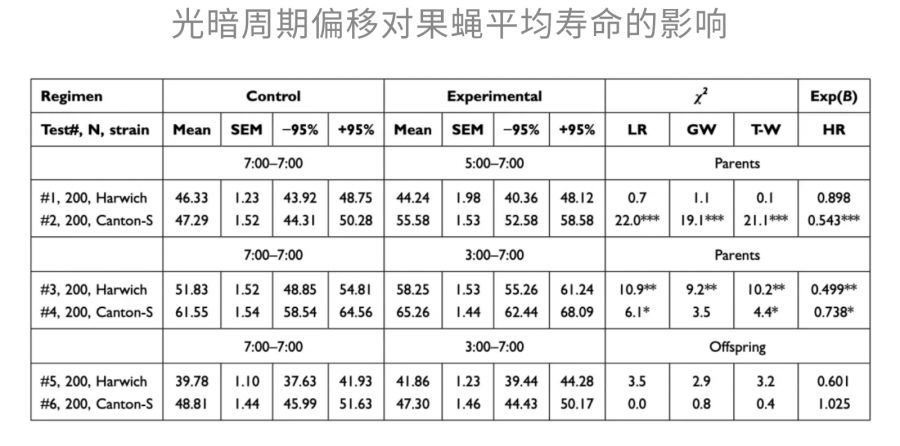 光暗周期偏移对果蝇平均寿命的影响

| Regimen | Control | | | | Experimental | | | | $\chi^2$ | | | Exp(B) |
|---|---|---|---|---|---|---|---|---|---|---|---|---|
| Test#, N, strain | Mean | SEM | −95% | +95% | Mean | SEM | −95% | +95% | LR | GW | T-W | HR |
| | 7:00–7:00 | | | | 5:00–7:00 | | | | Parents | | | |
| #1, 200, Harwich | 46.33 | 1.23 | 43.92 | 48.75 | 44.24 | 1.98 | 40.36 | 48.12 | 0.7 | 1.1 | 0.1 | 0.898 |
| #2, 200, Canton-S | 47.29 | 1.52 | 44.31 | 50.28 | 55.58 | 1.53 | 52.58 | 58.58 | 22.0*** | 19.1*** | 21.1*** | 0.543*** |
| | 7:00–7:00 | | | | 3:00–7:00 | | | | Parents | | | |
| #3, 200, Harwich | 51.83 | 1.52 | 48.85 | 54.81 | 58.25 | 1.53 | 55.26 | 61.24 | 10.9** | 9.2** | 10.2** | 0.499** |
| #4, 200, Canton-S | 61.55 | 1.54 | 58.54 | 64.56 | 65.26 | 1.44 | 62.44 | 68.09 | 6.1* | 3.5 | 4.4* | 0.738* |
| | 7:00–7:00 | | | | 3:00–7:00 | | | | Offspring | | | |
| #5, 200, Harwich | 39.78 | 1.10 | 37.63 | 41.93 | 41.86 | 1.23 | 39.44 | 44.28 | 3.5 | 2.9 | 3.2 | 0.601 |
| #6, 200, Canton-S | 48.81 | 1.44 | 45.99 | 51.63 | 47.30 | 1.46 | 44.43 | 50.17 | 0.0 | 0.8 | 0.4 | 1.025 |